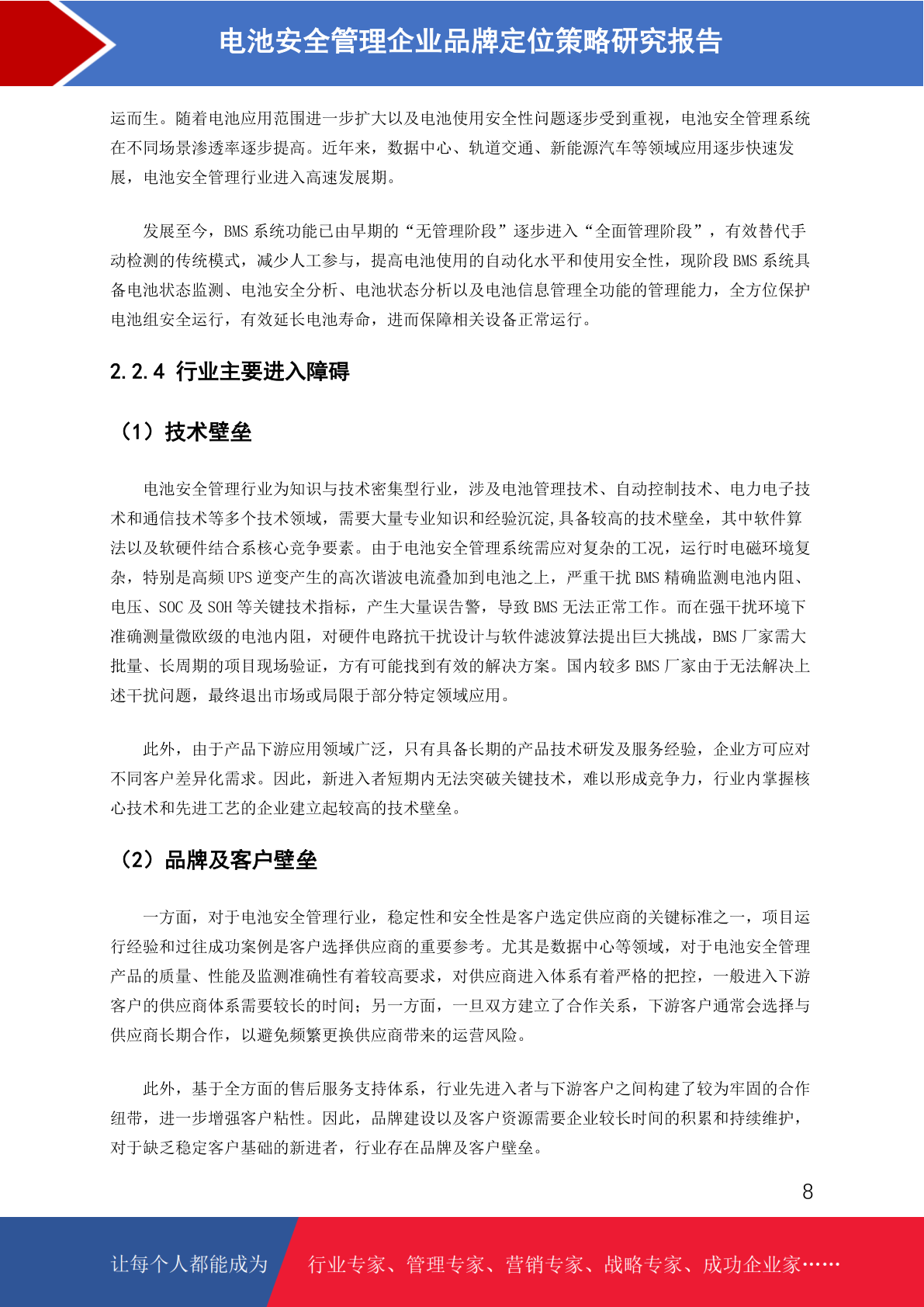 电池安全管理企业品牌定位策略研究报告

运而生。随着电池应用范围进一步扩大以及电池使用安全性问题逐步受到重视，电池安全管理系统在不同场景渗透率逐步提高。近年来，数据中心、轨道交通、新能源汽车等领域应用逐步快速发展，电池安全管理行业进入高速发展期。

发展至今，BMS 系统功能已由早期的“无管理阶段”逐步进入“全面管理阶段”，有效替代手动检测的传统模式，减少人工参与，提高电池使用的自动化水平和使用安全性，现阶段 BMS 系统具备电池状态监测、电池安全分析、电池状态分析以及电池信息管理全功能的管理能力，全方位保护电池组安全运行，有效延长电池寿命，进而保障相关设备正常运行。

2.2.4 行业主要进入障碍

（1）技术壁垒

电池安全管理行业为知识与技术密集型行业，涉及电池管理技术、自动控制技术、电力电子技术和通信技术等多个技术领域，需要大量专业知识和经验沉淀,具备较高的技术壁垒，其中软件算法以及软硬件结合系核心竞争要素。由于电池安全管理系统需应对复杂的工况，运行时电磁环境复杂，特别是高频 UPS 逆变产生的高次谐波电流叠加到电池之上，严重干扰 BMS 精确监测电池内阻、电压、SOC 及 SOH 等关键技术指标，产生大量误告警，导致 BMS 无法正常工作。而在强干扰环境下准确测量微欧级的电池内阻，对硬件电路抗干扰设计与软件滤波算法提出巨大挑战，BMS 厂家需大批量、长周期的项目现场验证，方有可能找到有效的解决方案。国内较多 BMS 厂家由于无法解决上述干扰问题，最终退出市场或局限于部分特定领域应用。

此外，由于产品下游应用领域广泛，只有具备长期的产品技术研发及服务经验，企业方可应对不同客户差异化需求。因此，新进入者短期内无法突破关键技术，难以形成竞争力，行业内掌握核心技术和先进工艺的企业建立起较高的技术壁垒。

（2）品牌及客户壁垒

一方面，对于电池安全管理行业，稳定性和安全性是客户选定供应商的关键标准之一，项目运行经验和过往成功案例是客户选择供应商的重要参考。尤其是数据中心等领域，对于电池安全管理产品的质量、性能及监测准确性有着较高要求，对供应商进入体系有着严格的把控，一般进入下游客户的供应商体系需要较长的时间；另一方面，一旦双方建立了合作关系，下游客户通常会选择与供应商长期合作，以避免频繁更换供应商带来的运营风险。

此外，基于全方面的售后服务支持体系，行业先进入者与下游客户之间构建了较为牢固的合作纽带，进一步增强客户粘性。因此，品牌建设以及客户资源需要企业较长时间的积累和持续维护，对于缺乏稳定客户基础的新进者，行业存在品牌及客户壁垒。

8

让每个人都能成为 行业专家、管理专家、营销专家、战略专家、成功企业家……